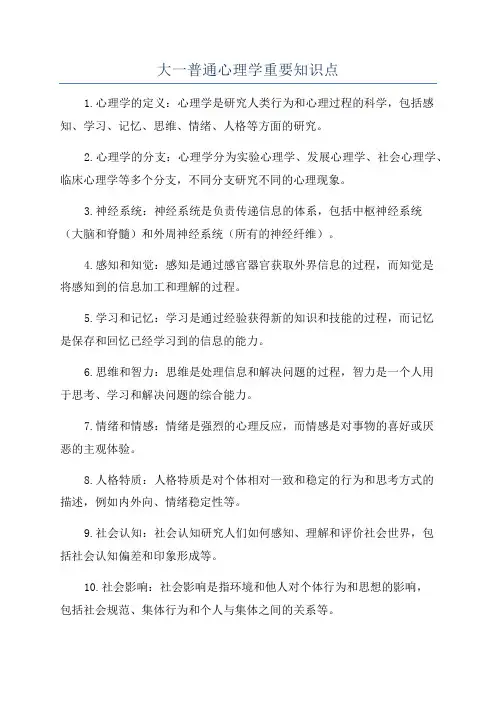 大一普通心理学重要知识点

1.心理学的定义：心理学是研究人类行为和心理过程的科学，包括感知、学习、记忆、思维、情绪、人格等方面的研究。

2.心理学的分支：心理学分为实验心理学、发展心理学、社会心理学、临床心理学等多个分支，不同分支研究不同的心理现象。

3.神经系统：神经系统是负责传递信息的体系，包括中枢神经系统（大脑和脊髓）和外周神经系统（所有的神经纤维）。

4.感知和知觉：感知是通过感官器官获取外界信息的过程，而知觉是将感知到的信息加工和理解的过程。

5.学习和记忆：学习是通过经验获得新的知识和技能的过程，而记忆是保存和回忆已经学习到的信息的能力。

6.思维和智力：思维是处理信息和解决问题的过程，智力是一个人用于思考、学习和解决问题的综合能力。

7.情绪和情感：情绪是强烈的心理反应，而情感是对事物的喜好或厌恶的主观体验。

8.人格特质：人格特质是对个体相对一致和稳定的行为和思考方式的描述，例如内外向、情绪稳定性等。

9.社会认知：社会认知研究人们如何感知、理解和评价社会世界，包括社会认知偏差和印象形成等。

10.社会影响：社会影响是指环境和他人对个体行为和思想的影响，包括社会规范、集体行为和个人与集体之间的关系等。